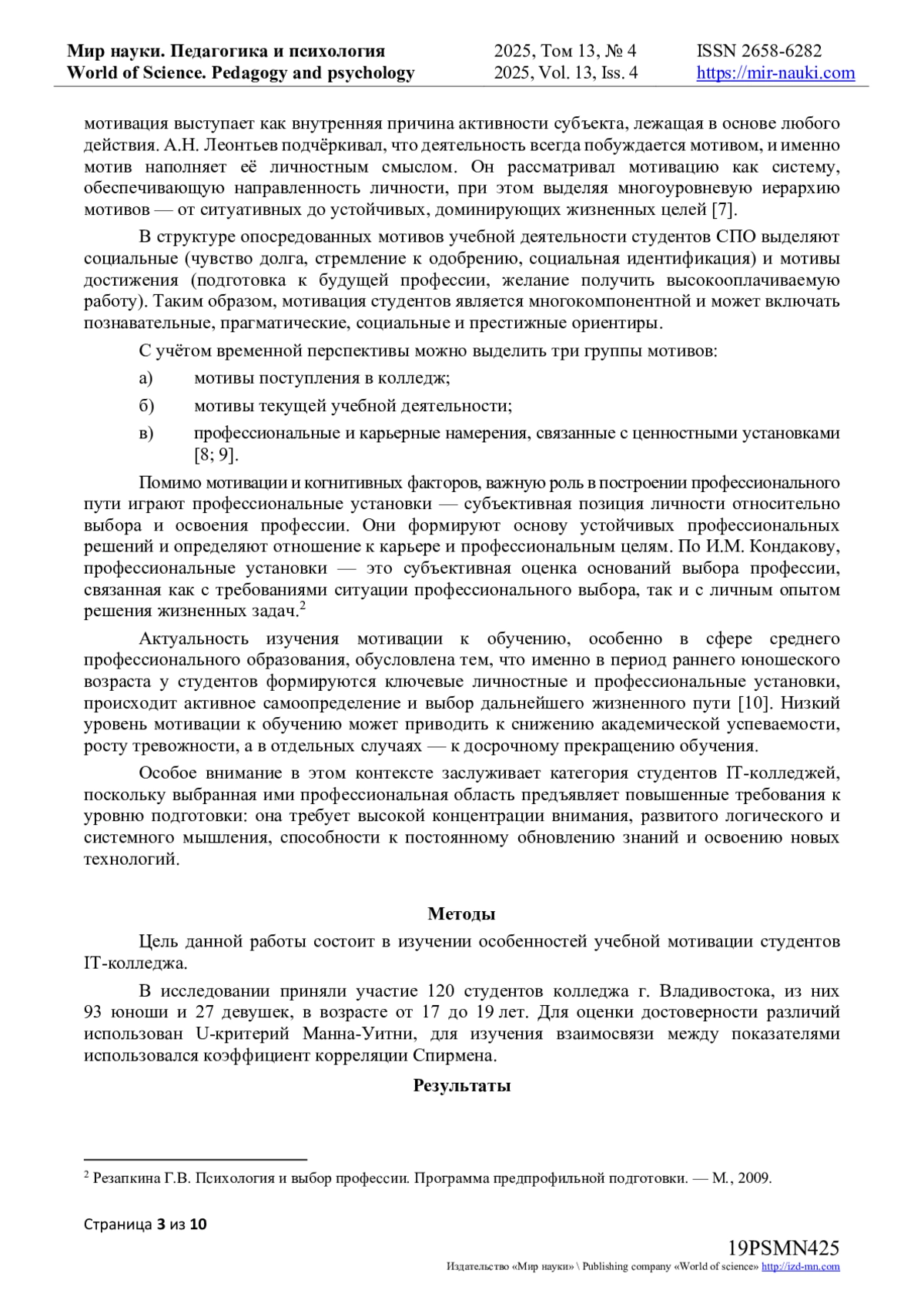 Мир науки. Педагогика и психология
World of Science. Pedagogy and psychology

2025, Том 13, № 4
2025, Vol. 13, Iss. 4

ISSN 2658-6282
https://mir-nauki.com

мотивация выступает как внутренняя причина активности субъекта, лежащая в основе любого действия. А.Н. Леонтьев подчёркивал, что деятельность всегда побуждается мотивом, и именно мотив наполняет её личностным смыслом. Он рассматривал мотивацию как систему, обеспечивающую направленность личности, при этом выделяя многоуровневую иерархию мотивов — от ситуативных до устойчивых, доминирующих жизненных целей [7].

В структуре опосредованных мотивов учебной деятельности студентов СПО выделяют социальные (чувство долга, стремление к одобрению, социальная идентификация) и мотивы достижения (подготовка к будущей профессии, желание получить высокооплачиваемую работу). Таким образом, мотивация студентов является многокомпонентной и может включать познавательные, прагматические, социальные и престижные ориентиры.

С учётом временной перспективы можно выделить три группы мотивов:

а) мотивы поступления в колледж;

б) мотивы текущей учебной деятельности;

в) профессиональные и карьерные намерения, связанные с ценностными установками [8; 9].

Помимо мотивации и когнитивных факторов, важную роль в построении профессионального пути играют профессиональные установки — субъективная позиция личности относительно выбора и освоения профессии. Они формируют основу устойчивых профессиональных решений и определяют отношение к карьере и профессиональным целям. По И.М. Кондакову, профессиональные установки — это субъективная оценка оснований выбора профессии, связанная как с требованиями ситуации профессионального выбора, так и с личным опытом решения жизненных задач.$^2$

Актуальность изучения мотивации к обучению, особенно в сфере среднего профессионального образования, обусловлена тем, что именно в период раннего юношеского возраста у студентов формируются ключевые личностные и профессиональные установки, происходит активное самоопределение и выбор дальнейшего жизненного пути [10]. Низкий уровень мотивации к обучению может приводить к снижению академической успеваемости, росту тревожности, а в отдельных случаях — к досрочному прекращению обучения.

Особое внимание в этом контексте заслуживает категория студентов IT-колледжей, поскольку выбранная ими профессиональная область предъявляет повышенные требования к уровню подготовки: она требует высокой концентрации внимания, развитого логического и системного мышления, способности к постоянному обновлению знаний и освоению новых технологий.

Методы

Цель данной работы состоит в изучении особенностей учебной мотивации студентов IT-колледжа.

В исследовании приняли участие 120 студентов колледжа г. Владивостока, из них 93 юноши и 27 девушек, в возрасте от 17 до 19 лет. Для оценки достоверности различий использован U-критерий Манна-Уитни, для изучения взаимосвязи между показателями использовался коэффициент корреляции Спирмена.

Результаты

$^2$ Резапкина Г.В. Психология и выбор профессии. Программа предпрофильной подготовки. — М., 2009.

Страница 3 из 10

19PSMN425
Издательство «Мир науки» \ Publishing company «World of science» http://izd-mn.com